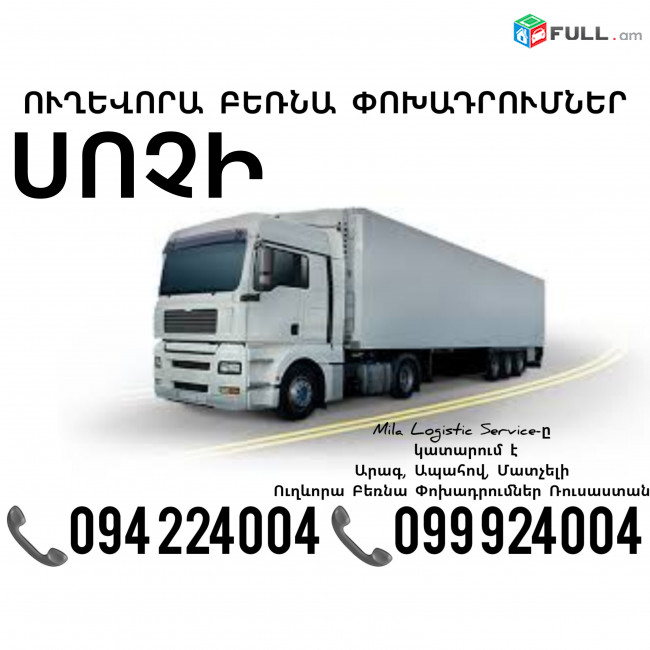 FULL.am

ՈՒՂԵՎՈՐԱ ԲԵՌՆԱ ՓՈԽԱԴՐՈՒՄՆԵՐ

ՍՈՉԻ

Mila Logistic Service-ը կատարում է Արագ, Ապահով, Մատչելի Ուղևորա Բեռնա Փոխադրումներ Ռուսաստան

094 224004 099 924004